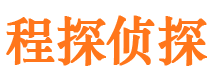 程探侦探